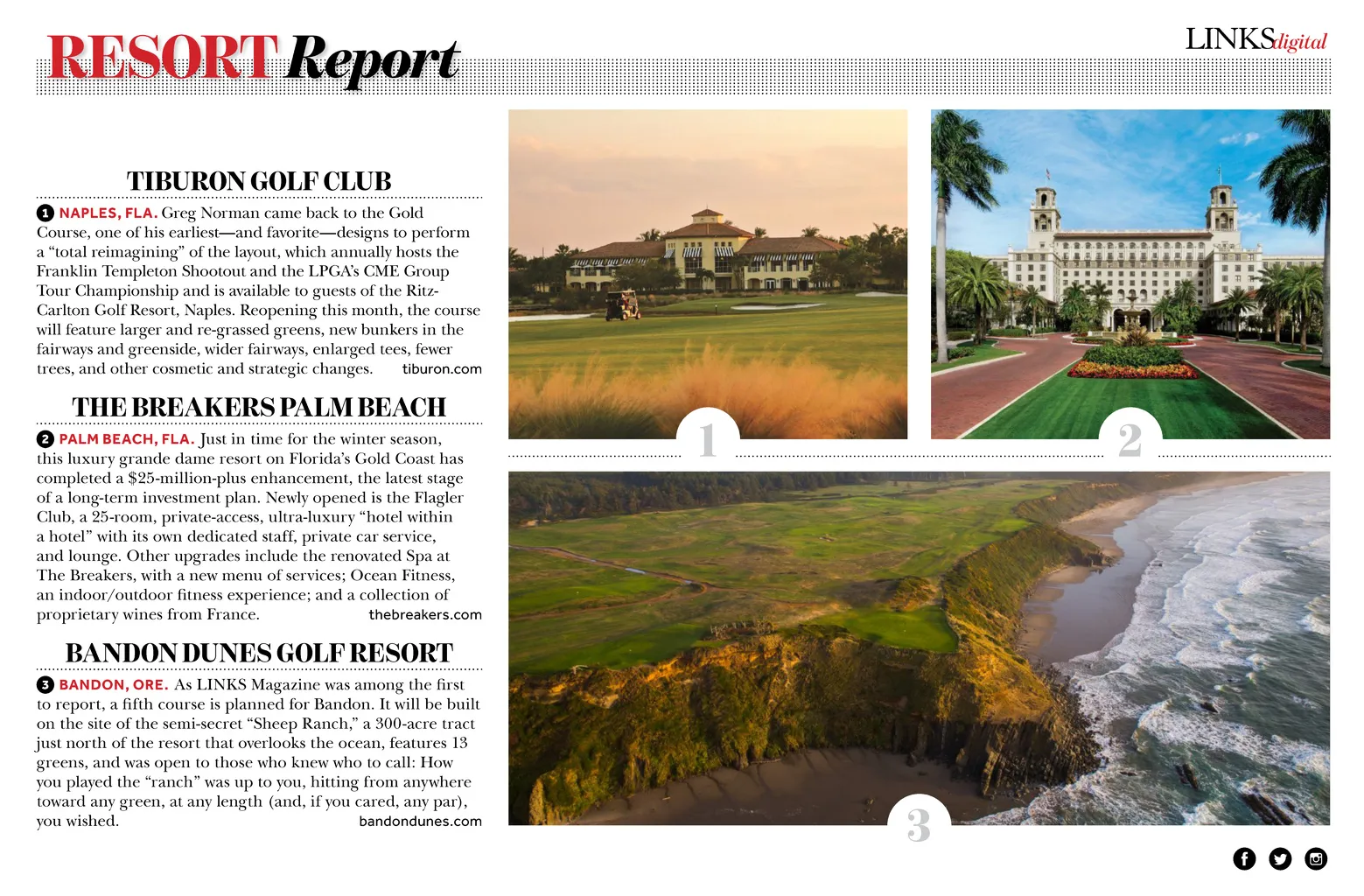 RESORT Report

LINKSdigital

TIBURON GOLF CLUB

1 NAPLES, FLA. Greg Norman came back to the Gold Course, one of his earliest—and favorite—designs to perform a "total reimagining" of the layout, which annually hosts the Franklin Templeton Shootout and the LPGA's CME Group Tour Championship and is available to guests of the Ritz-Carlton Golf Resort, Naples. Reopening this month, the course will feature larger and re-grassed greens, new bunkers in the fairways and greenside, wider fairways, enlarged tees, fewer trees, and other cosmetic and strategic changes. tiburon.com

THE BREAKERS PALM BEACH

2 PALM BEACH, FLA. Just in time for the winter season, this luxury grande dame resort on Florida's Gold Coast has completed a $25-million-plus enhancement, the latest stage of a long-term investment plan. Newly opened is the Flagler Club, a 25-room, private-access, ultra-luxury "hotel within a hotel" with its own dedicated staff, private car service, and lounge. Other upgrades include the renovated Spa at The Breakers, with a new menu of services; Ocean Fitness, an indoor/outdoor fitness experience; and a collection of proprietary wines from France. thebreakers.com

BANDON DUNES GOLF RESORT

3 BANDON, ORE. As LINKS Magazine was among the first to report, a fifth course is planned for Bandon. It will be built on the site of the semi-secret "Sheep Ranch," a 300-acre tract just north of the resort that overlooks the ocean, features 13 greens, and was open to those who knew who to call: How you played the "ranch" was up to you, hitting from anywhere toward any green, at any length (and, if you cared, any par), you wished. bandondunes.com

1

2

3